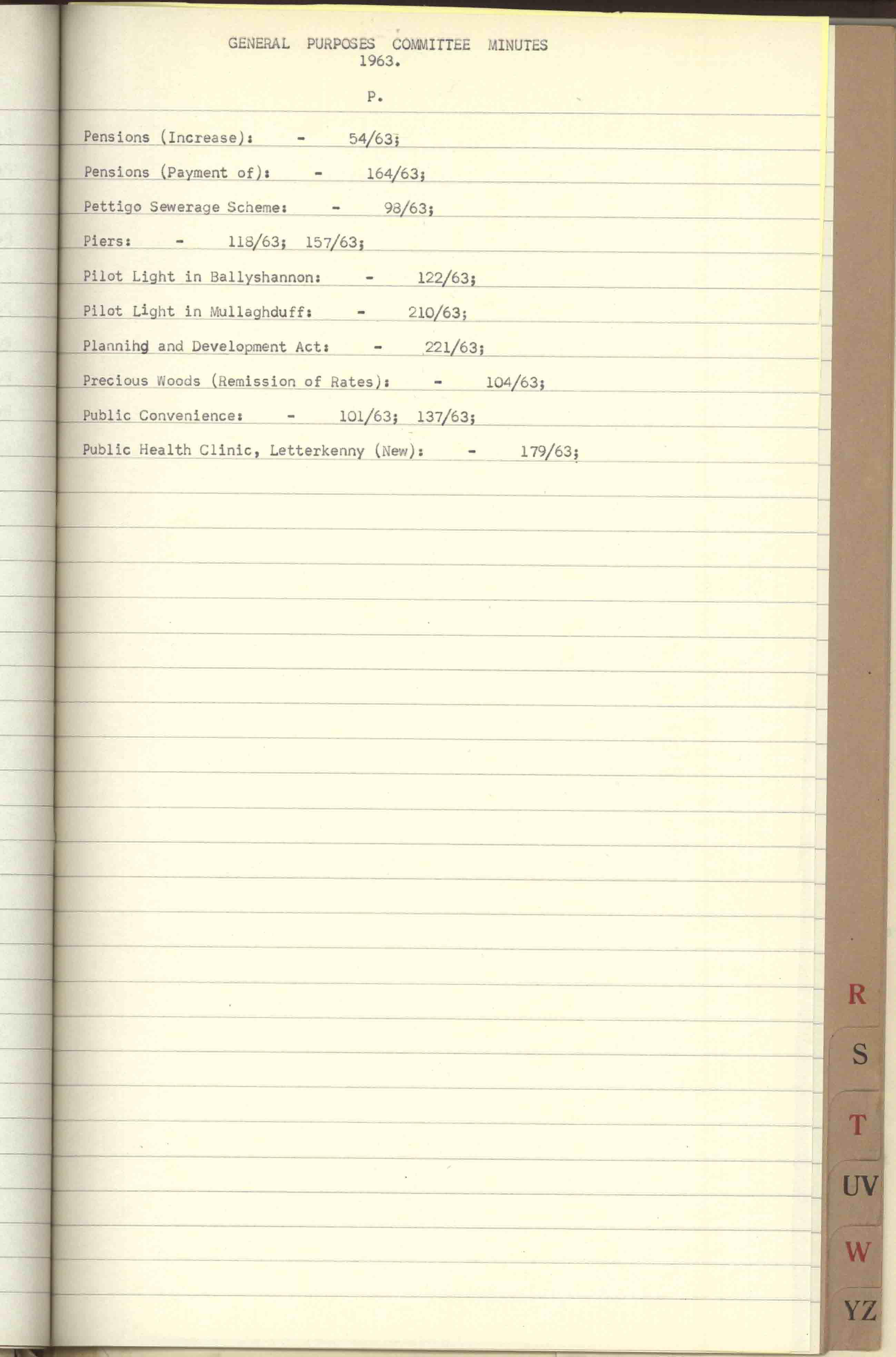 GENERAL PURPOSES COMMITTEE MINUTES
1963.

P.

Pensions (Increase): - 54/63;

Pensions (Payment of): - 164/63;

Pettigo Sewerage Scheme: - 98/63;

Piers: - 118/63; 157/63;

Pilot Light in Ballyshannon: - 122/63;

Pilot Light in Mullaghduff: - 210/63;

Plannihg and Development Act: - 221/63;

Precious Woods (Remission of Rates): - 104/63;

Public Convenience: - 101/63; 137/63;

Public Health Clinic, Letterkenny (New): - 179/63;

R
S
T
UV
W
YZ